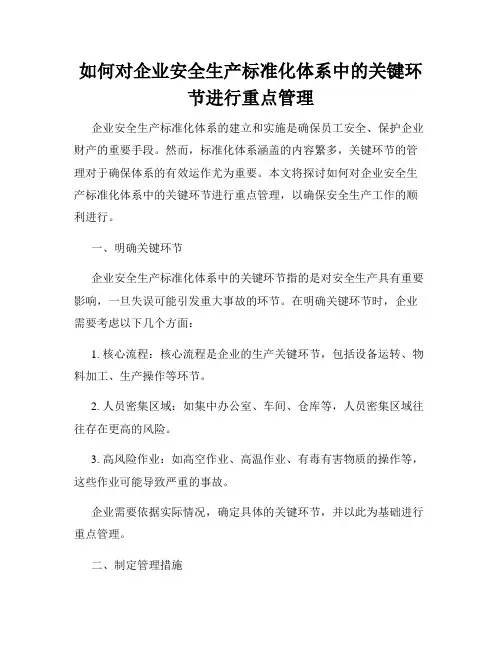 如何对企业安全生产标准化体系中的关键环节进行重点管理

企业安全生产标准化体系的建立和实施是确保员工安全、保护企业财产的重要手段。然而，标准化体系涵盖的内容繁多，关键环节的管理对于确保体系的有效运作尤为重要。本文将探讨如何对企业安全生产标准化体系中的关键环节进行重点管理，以确保安全生产工作的顺利进行。

一、明确关键环节

企业安全生产标准化体系中的关键环节指的是对安全生产具有重要影响，一旦失误可能引发重大事故的环节。在明确关键环节时，企业需要考虑以下几个方面：

1. 核心流程：核心流程是企业的生产关键环节，包括设备运转、物料加工、生产操作等环节。

2. 人员密集区域：如集中办公室、车间、仓库等，人员密集区域往往存在更高的风险。

3. 高风险作业：如高空作业、高温作业、有毒有害物质的操作等，这些作业可能导致严重的事故。

企业需要依据实际情况，确定具体的关键环节，并以此为基础进行重点管理。

二、制定管理措施